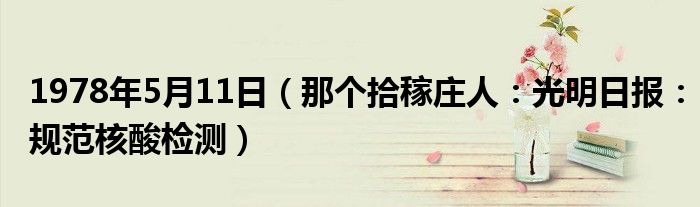 1978年5月11日（那个拾稼庄人：光明日报：规范核酸检测）